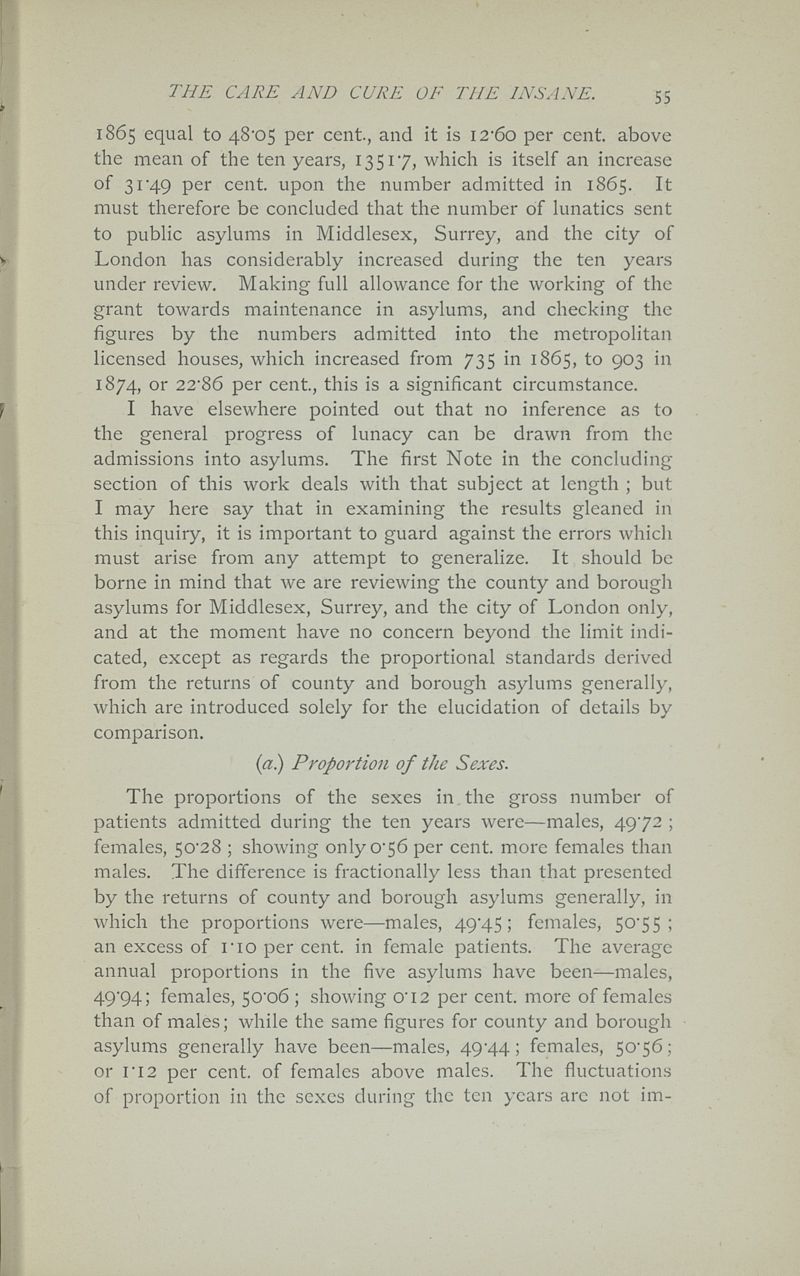 THE CARE AND CURE OF THE INSANE. 55

1865 equal to 48·05 per cent., and it is 12·60 per cent. above the mean of the ten years, 1351·7, which is itself an increase of 31·49 per cent. upon the number admitted in 1865. It must therefore be concluded that the number of lunatics sent to public asylums in Middlesex, Surrey, and the city of London has considerably increased during the ten years under review. Making full allowance for the working of the grant towards maintenance in asylums, and checking the figures by the numbers admitted into the metropolitan licensed houses, which increased from 735 in 1865, to 903 in 1874, or 22·86 per cent., this is a significant circumstance.

I have elsewhere pointed out that no inference as to the general progress of lunacy can be drawn from the admissions into asylums. The first Note in the concluding section of this work deals with that subject at length ; but I may here say that in examining the results gleaned in this inquiry, it is important to guard against the errors which must arise from any attempt to generalize. It should be borne in mind that we are reviewing the county and borough asylums for Middlesex, Surrey, and the city of London only, and at the moment have no concern beyond the limit indicated, except as regards the proportional standards derived from the returns of county and borough asylums generally, which are introduced solely for the elucidation of details by comparison.

(a.) Proportion of the Sexes.

The proportions of the sexes in the gross number of patients admitted during the ten years were—males, 49·72 ; females, 50·28 ; showing only 0·56 per cent. more females than males. The difference is fractionally less than that presented by the returns of county and borough asylums generally, in which the proportions were—males, 49·45 ; females, 50·55 ; an excess of 1·10 per cent. in female patients. The average annual proportions in the five asylums have been—males, 49·94 ; females, 50·06 ; showing 0·12 per cent. more of females than of males ; while the same figures for county and borough asylums generally have been—males, 49·44 ; females, 50·56 ; or 1·12 per cent. of females above males. The fluctuations of proportion in the sexes during the ten years are not im-